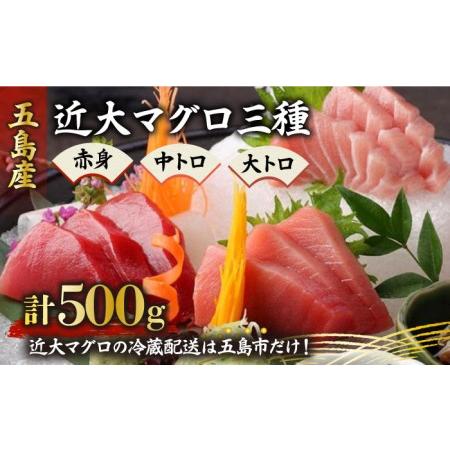 五島産

近大マグロ三種

赤身

中トロ

大トロ

計500g

近大マグロの冷蔵配送は五島市だけ！